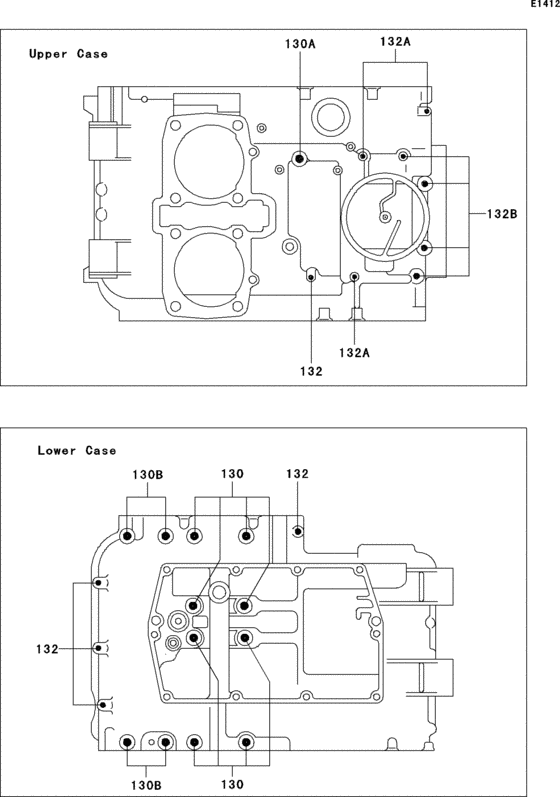 E1412

Upper Case

130A

132A

132B

132

132A

Lower Case

130B

130

132

132

130B

130